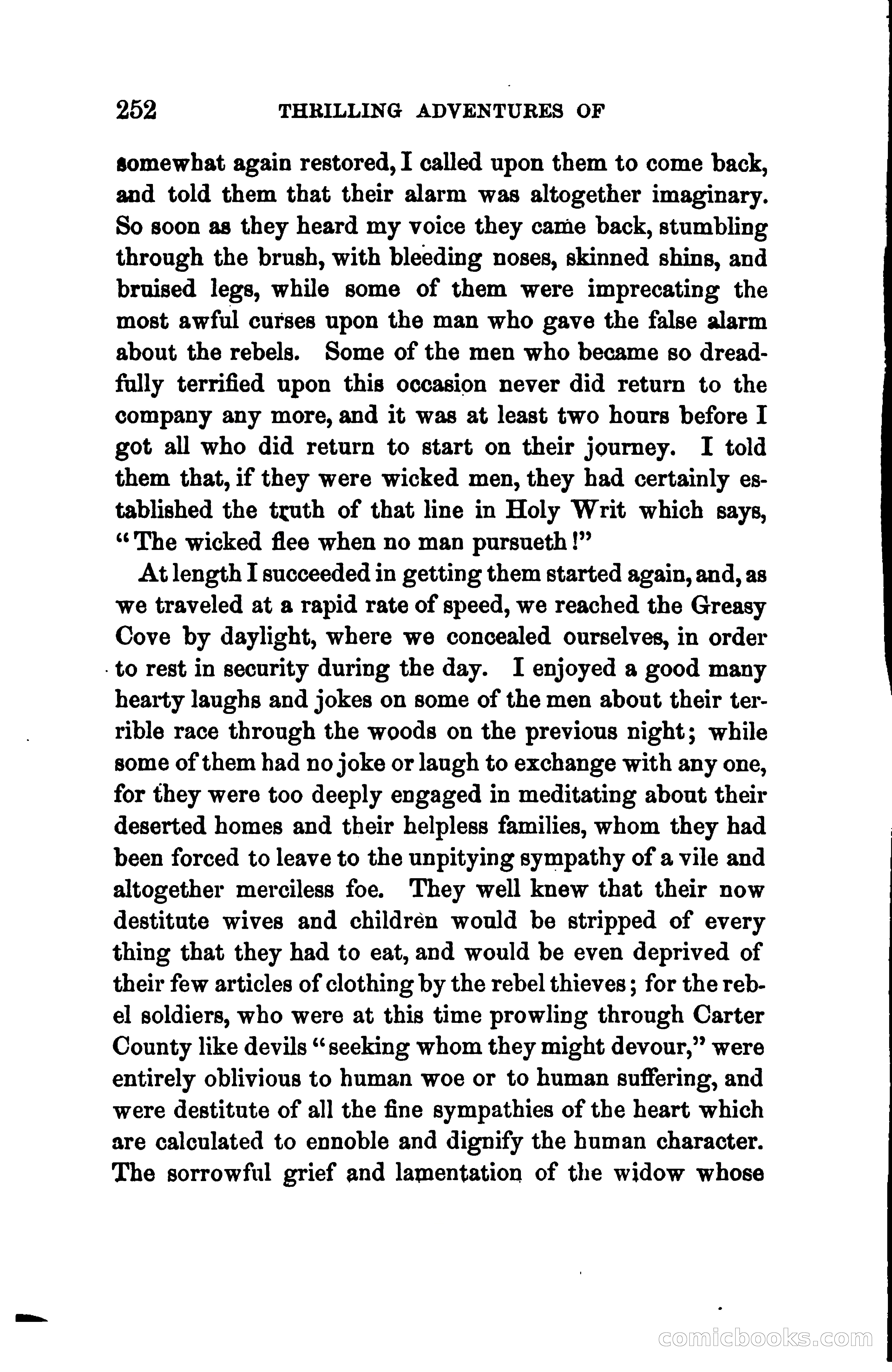 252 THRILLING ADVENTURES OF

somewhat again restored, I called upon them to come back, and told them that their alarm was altogether imaginary. So soon as they heard my voice they came back, stumbling through the brush, with bleeding noses, skinned shins, and bruised legs, while some of them were imprecating the most awful curses upon the man who gave the false alarm about the rebels. Some of the men who became so dreadfully terrified upon this occasion never did return to the company any more, and it was at least two hours before I got all who did return to start on their journey. I told them that, if they were wicked men, they had certainly established the truth of that line in Holy Writ which says, "The wicked flee when no man pursueth!"

At length I succeeded in getting them started again, and, as we traveled at a rapid rate of speed, we reached the Greasy Cove by daylight, where we concealed ourselves, in order to rest in security during the day. I enjoyed a good many hearty laughs and jokes on some of the men about their terrible race through the woods on the previous night; while some of them had no joke or laugh to exchange with any one, for they were too deeply engaged in meditating about their deserted homes and their helpless families, whom they had been forced to leave to the unpitying sympathy of a vile and altogether merciless foe. They well knew that their now destitute wives and children would be stripped of every thing that they had to eat, and would be even deprived of their few articles of clothing by the rebel thieves; for the rebel soldiers, who were at this time prowling through Carter County like devils "seeking whom they might devour," were entirely oblivious to human woe or to human suffering, and were destitute of all the fine sympathies of the heart which are calculated to ennoble and dignify the human character. The sorrowful grief and lamentation of the widow whose

comicbooks.com